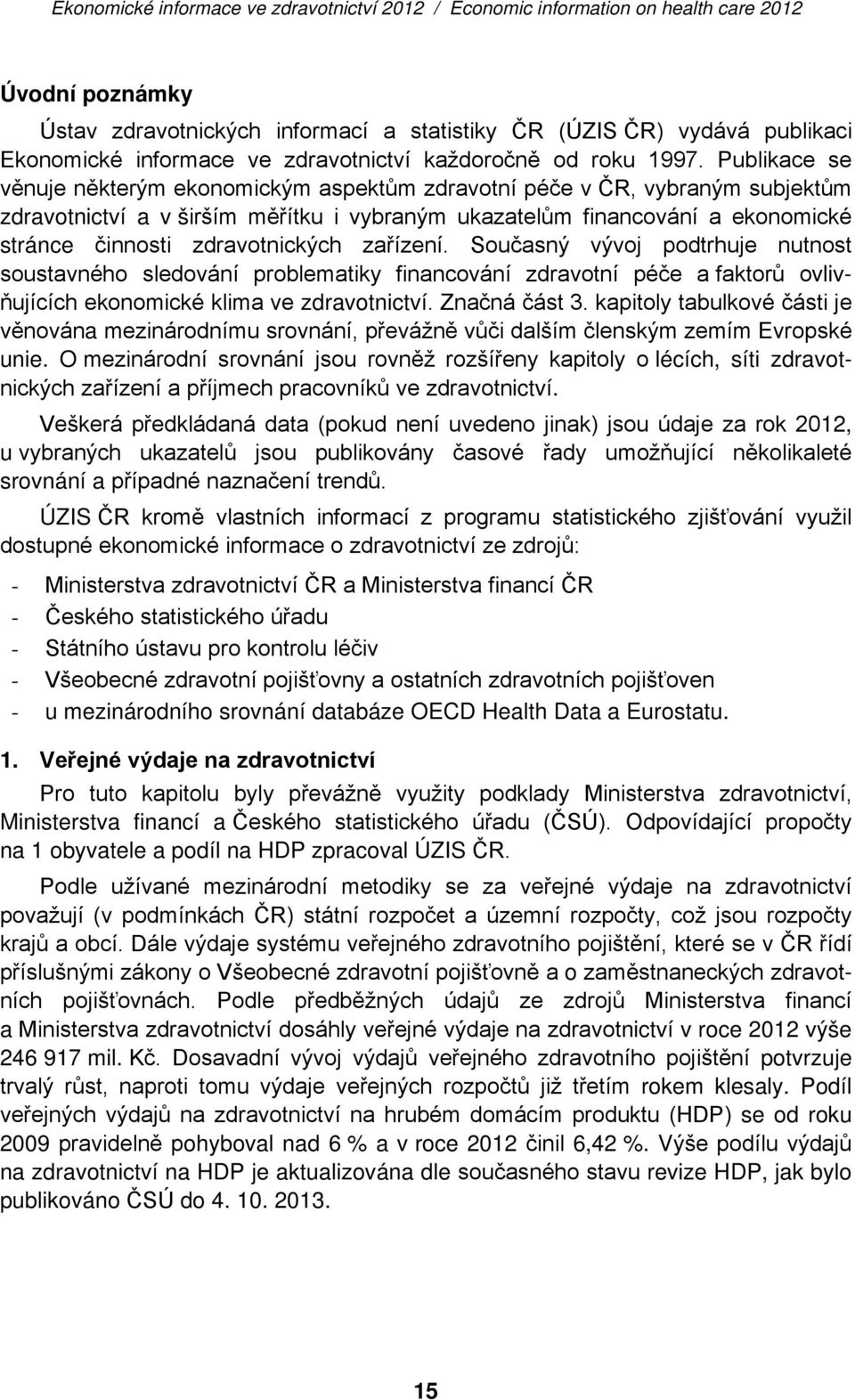 Ekonomické informace ve zdravotnictví 2012 / Economic information on health care 2012

Úvodní poznámky

Ústav zdravotnických informací a statistiky ČR (ÚZIS ČR) vydává publikaci Ekonomické informace ve zdravotnictví každoročně od roku 1997. Publikace se věnuje některým ekonomickým aspektům zdravotní péče v ČR, vybraným subjektům zdravotnictví a v širším měřítku i vybraným ukazatelům financování a ekonomické stránce činnosti zdravotnických zařízení. Současný vývoj podtrhuje nutnost soustavného sledování problematiky financování zdravotní péče a faktorů ovlivňujících ekonomické klima ve zdravotnictví. Značná část 3. kapitoly tabulkové části je věnována mezinárodnímu srovnání, převážně vůči dalším členským zemím Evropské unie. O mezinárodní srovnání jsou rovněž rozšířeny kapitoly o lécích, síti zdravotnických zařízení a příjmech pracovníků ve zdravotnictví.

Veškerá předkládaná data (pokud není uvedeno jinak) jsou údaje za rok 2012, u vybraných ukazatelů jsou publikovány časové řady umožňující několikaleté srovnání a případné naznačení trendů.

ÚZIS ČR kromě vlastních informací z programu statistického zjišťování využil dostupné ekonomické informace o zdravotnictví ze zdrojů:

- Ministerstva zdravotnictví ČR a Ministerstva financí ČR
- Českého statistického úřadu
- Státního ústavu pro kontrolu léčiv
- Všeobecné zdravotní pojišťovny a ostatních zdravotních pojišťoven
- u mezinárodního srovnání databáze OECD Health Data a Eurostatu.

1. Veřejné výdaje na zdravotnictví

Pro tuto kapitolu byly převážně využity podklady Ministerstva zdravotnictví, Ministerstva financí a Českého statistického úřadu (ČSÚ). Odpovídající propočty na 1 obyvatele a podíl na HDP zpracoval ÚZIS ČR.

Podle užívané mezinárodní metodiky se za veřejné výdaje na zdravotnictví považují (v podmínkách ČR) státní rozpočet a územní rozpočty, což jsou rozpočty krajů a obcí. Dále výdaje systému veřejného zdravotního pojištění, které se v ČR řídí příslušnými zákony o Všeobecné zdravotní pojišťovně a o zaměstnaneckých zdravotních pojišťovnách. Podle předběžných údajů ze zdrojů Ministerstva financí a Ministerstva zdravotnictví dosáhly veřejné výdaje na zdravotnictví v roce 2012 výše 246 917 mil. Kč. Dosavadní vývoj výdajů veřejného zdravotního pojištění potvrzuje trvalý růst, naproti tomu výdaje veřejných rozpočtů již třetím rokem klesaly. Podíl veřejných výdajů na zdravotnictví na hrubém domácím produktu (HDP) se od roku 2009 pravidelně pohyboval nad 6 % a v roce 2012 činil 6,42 %. Výše podílu výdajů na zdravotnictví na HDP je aktualizována dle současného stavu revize HDP, jak bylo publikováno ČSÚ do 4. 10. 2013.

15